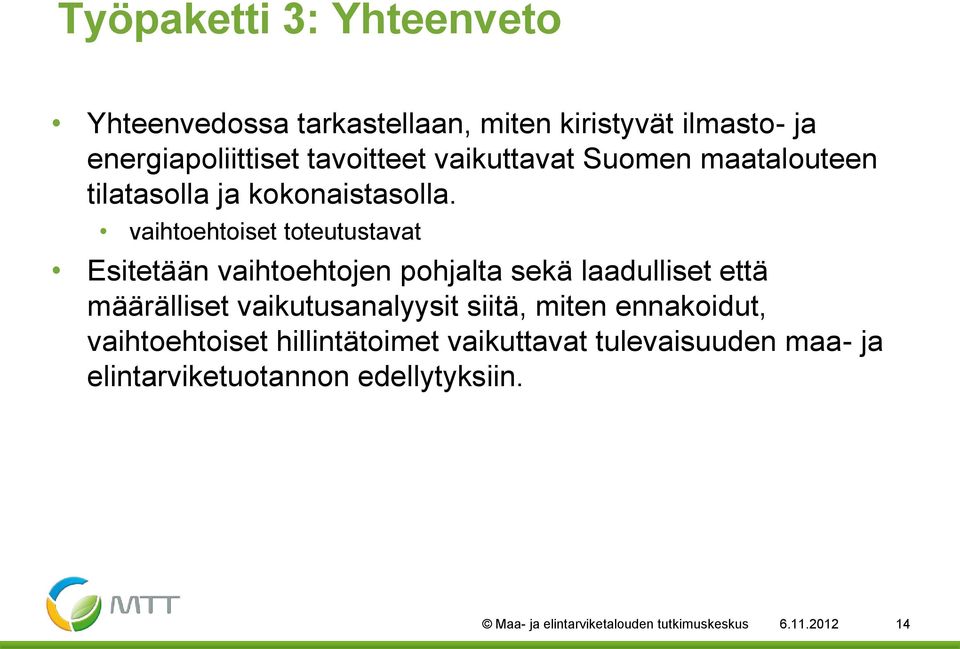 Työpaketti 3: Yhteenveto

• Yhteenvedossa tarkastellaan, miten kiristyvät ilmasto- ja energiapoliittiset tavoitteet vaikuttavat Suomen maatalouteen tilatasolla ja kokonaistasolla.
  • vaihtoehtoiset toteutustavat
• Esitetään vaihtoehtojen pohjalta sekä laadulliset että määrälliset vaikutusanalyysit siitä, miten ennakoidut, vaihtoehtoiset hillintätoimet vaikuttavat tulevaisuuden maa- ja elintarviketuotannon edellytyksiin.

MTT

© Maa- ja elintarviketalouden tutkimuskeskus 6.11.2012 14